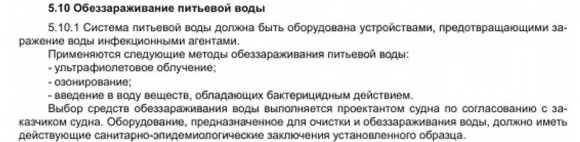 5.10 Обеззараживание питьевой воды

5.10.1 Система питьевой воды должна быть оборудована устройствами, предотвращающими заражение воды инфекционными агентами.

Применяются следующие методы обеззараживания питьевой воды:

- ультрафиолетовое облучение;

- озонирование;

- введение в воду веществ, обладающих бактерицидным действием.

Выбор средств обеззараживания воды выполняется проектантом судна по согласованию с заказчиком судна. Оборудование, предназначенное для очистки и обеззараживания воды, должно иметь действующие санитарно-эпидемиологические заключения установленного образца.